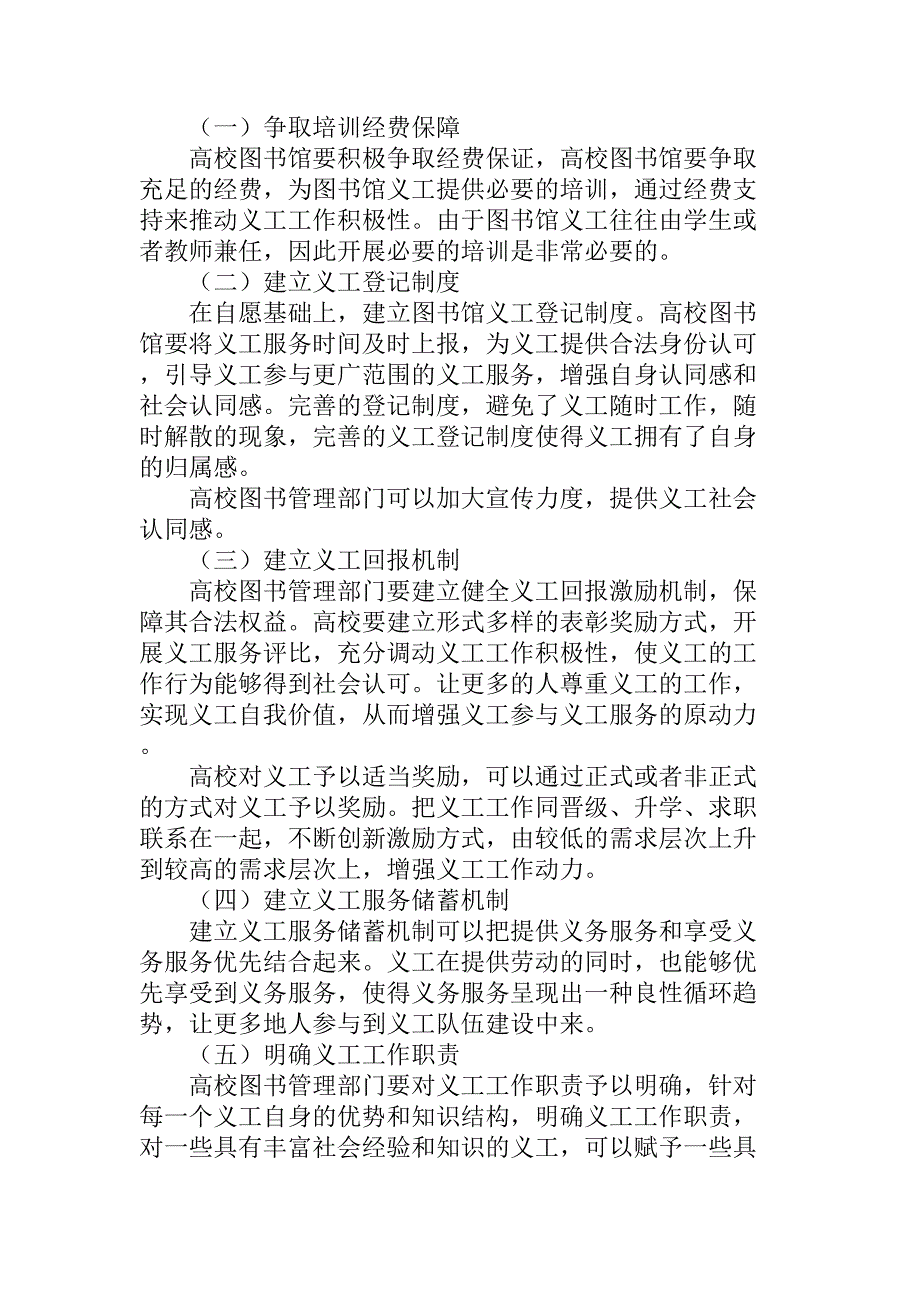 （一）争取培训经费保障

高校图书馆要积极争取经费保证，高校图书馆要争取充足的经费，为图书馆义工提供必要的培训，通过经费支持来推动义工工作积极性。由于图书馆义工往往由学生或者教师兼任，因此开展必要的培训是非常必要的。

（二）建立义工登记制度

在自愿基础上，建立图书馆义工登记制度。高校图书馆要将义工服务时间及时上报，为义工提供合法身份认可，引导义工参与更广范围的义工服务，增强自身认同感和社会认同感。完善的登记制度，避免了义工随时工作，随时解散的现象，完善的义工登记制度使得义工拥有了自身的归属感。

高校图书管理部门可以加大宣传力度，提供义工社会认同感。

（三）建立义工回报机制

高校图书管理部门要建立健全义工回报激励机制，保障其合法权益。高校要建立形式多样的表彰奖励方式，开展义工服务评比，充分调动义工工作积极性，使义工的工作行为能够得到社会认可。让更多的人尊重义工的工作，实现义工自我价值，从而增强义工参与义工服务的原动力。

高校对义工予以适当奖励，可以通过正式或者非正式的方式对义工予以奖励。把义工工作同晋级、升学、求职联系在一起，不断创新激励方式，由较低的需求层次上升到较高的需求层次上，增强义工工作动力。

（四）建立义工服务储蓄机制

建立义工服务储蓄机制可以把提供义务服务和享受义务服务优先结合起来。义工在提供劳动的同时，也能够优先享受到义务服务，使得义务服务呈现出一种良性循环趋势，让更多地人参与到义工队伍建设中来。

（五）明确义工工作职责

高校图书管理部门要对义工工作职责予以明确，针对每一个义工自身的优势和知识结构，明确义工工作职责，对一些具有丰富社会经验和知识的义工，可以赋予一些具